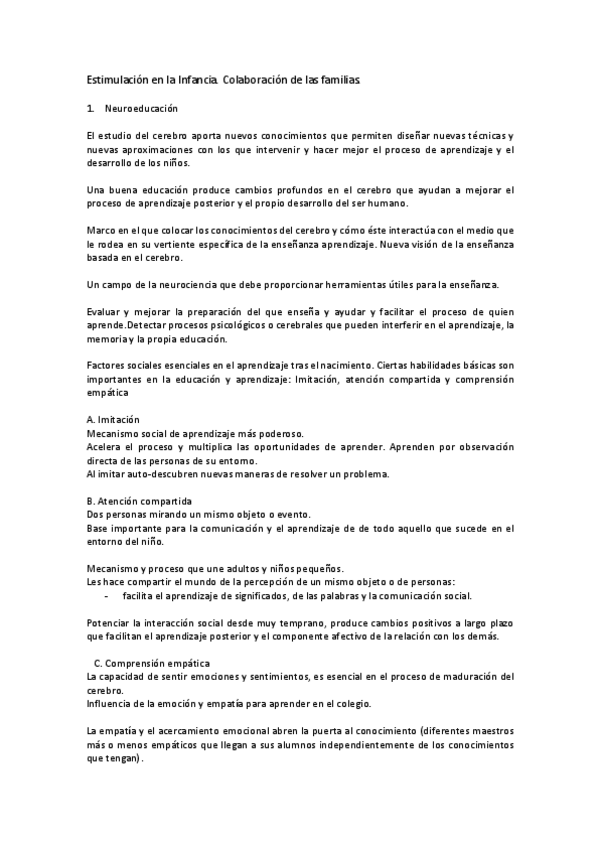 Estimulación en la Infancia. Colaboración de las familias.

1. Neuroeducación

El estudio del cerebro aporta nuevos conocimientos que permiten diseñar nuevas técnicas y nuevas aproximaciones con los que intervenir y hacer mejor el proceso de aprendizaje y el desarrollo de los niños.

Una buena educación produce cambios profundos en el cerebro que ayudan a mejorar el proceso de aprendizaje posterior y el propio desarrollo del ser humano.

Marco en el que colocar los conocimientos del cerebro y cómo éste interactúa con el medio que le rodea en su vertiente específica de la enseñanza aprendizaje. Nueva visión de la enseñanza basada en el cerebro.

Un campo de la neurociencia que debe proporcionar herramientas útiles para la enseñanza.

Evaluar y mejorar la preparación del que enseña y ayudar y facilitar el proceso de quien aprende.Detectar procesos psicológicos o cerebrales que pueden interferir en el aprendizaje, la memoria y la propia educación.

Factores sociales esenciales en el aprendizaje tras el nacimiento. Ciertas habilidades básicas son importantes en la educación y aprendizaje: Imitación, atención compartida y comprensión empática

A. Imitación
Mecanismo social de aprendizaje más poderoso.
Acelera el proceso y multiplica las oportunidades de aprender. Aprenden por observación directa de las personas de su entorno.
Al imitar auto-descubren nuevas maneras de resolver un problema.

B. Atención compartida
Dos personas mirando un mismo objeto o evento.
Base importante para la comunicación y el aprendizaje de de todo aquello que sucede en el entorno del niño.

Mecanismo y proceso que une adultos y niños pequeños.
Les hace compartir el mundo de la percepción de un mismo objeto o de personas:
- facilita el aprendizaje de significados, de las palabras y la comunicación social.

Potenciar la interacción social desde muy temprano, produce cambios positivos a largo plazo que facilitan el aprendizaje posterior y el componente afectivo de la relación con los demás.

C. Comprensión empática
La capacidad de sentir emociones y sentimientos, es esencial en el proceso de maduración del cerebro.
Influencia de la emoción y empatía para aprender en el colegio.

La empatía y el acercamiento emocional abren la puerta al conocimiento (diferentes maestros más o menos empáticos que llegan a sus alumnos independientemente de los conocimientos que tengan).